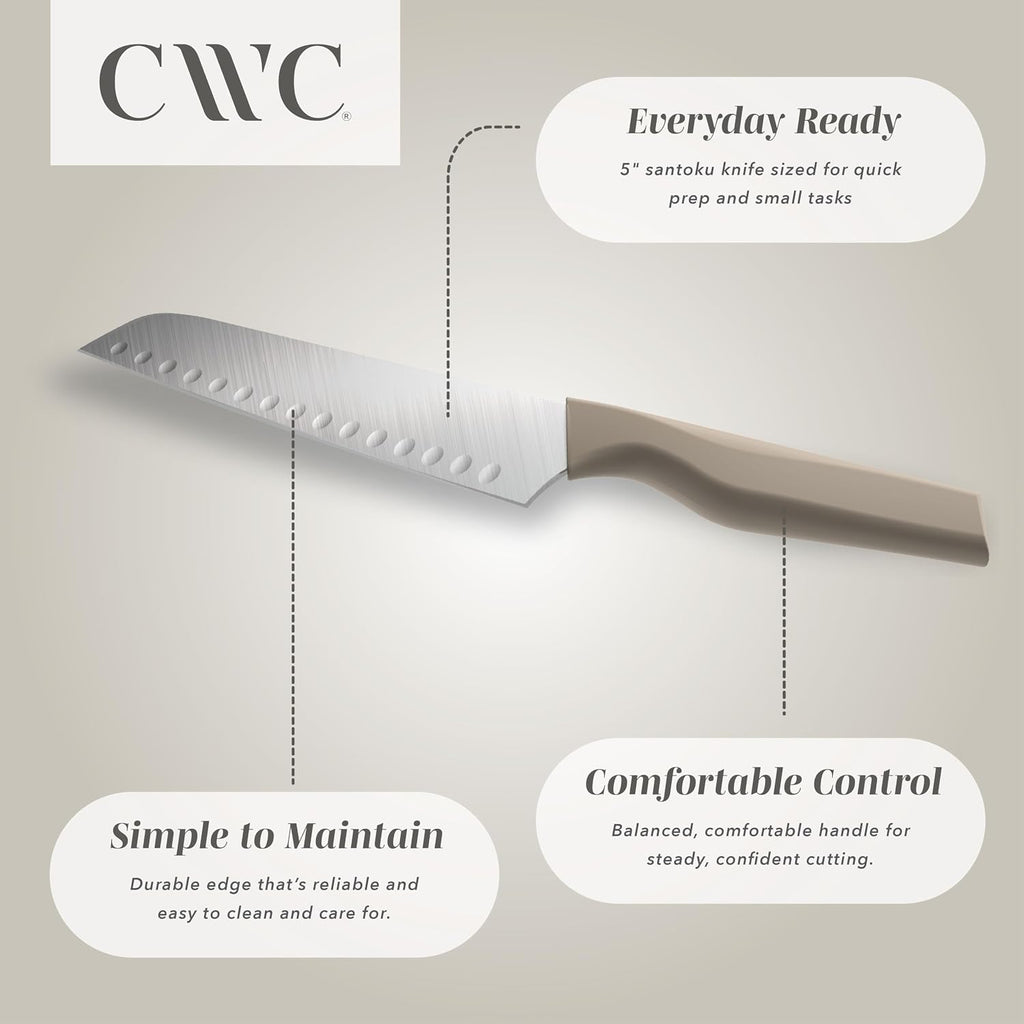 CWC®

Everyday Ready

5" santoku knife sized for quick prep and small tasks

Comfortable Control

Balanced, comfortable handle for steady, confident cutting.

Simple to Maintain

Durable edge that's reliable and easy to clean and care for.